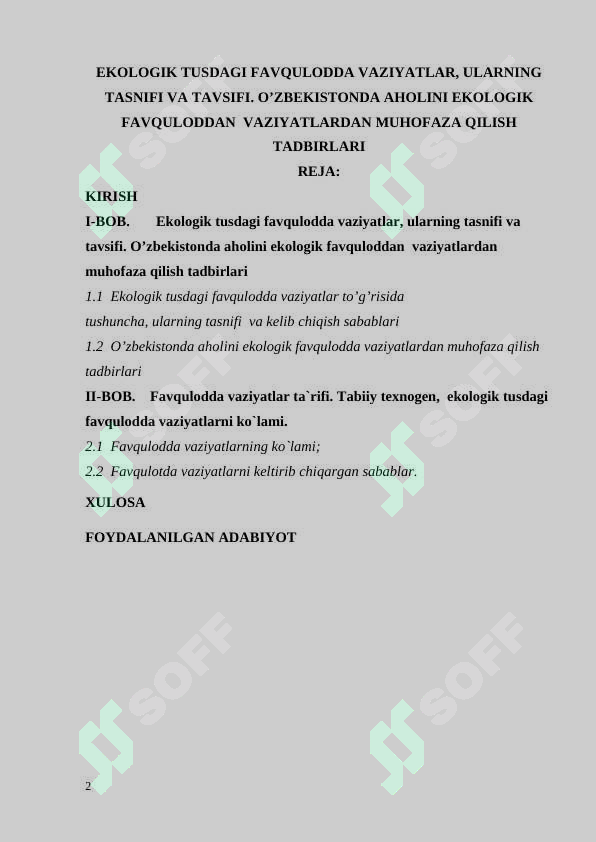 EKOLOGIK TUSDAGI FAVQULODDA VAZIYATLAR, ULARNING TASNIFI VA TAVSIFI. O’ZBEKISTONDA AHOLINI EKOLOGIK FAVQULODDAN VAZIYATLARDAN MUHOFAZA QILISH TADBIRLARI
REJA:

KIRISH

I-BOB. Ekologik tusdagi favqulodda vaziyatlar, ularning tasnifi va tavsifi. O’zbekistonda aholini ekologik favquloddan vaziyatlardan muhofaza qilish tadbirlari

1.1 Ekologik tusdagi favqulodda vaziyatlar to’g’risida tushuncha, ularning tasnifi va kelib chiqish sabablari

1.2 O’zbekistonda aholini ekologik favqulodda vaziyatlardan muhofaza qilish tadbirlari

II-BOB. Favqulodda vaziyatlar ta`rifi. Tabiiy texnogen, ekologik tusdagi favqulodda vaziyatlarni ko`lami.

2.1 Favqulodda vaziyatlarning ko`lami;

2.2 Favqulotda vaziyatlarni keltirib chiqargan sabablar.

XULOSA

FOYDALANILGAN ADABIYOT

SOFF SOFF SOFF SOFF SOFF SOFF

2